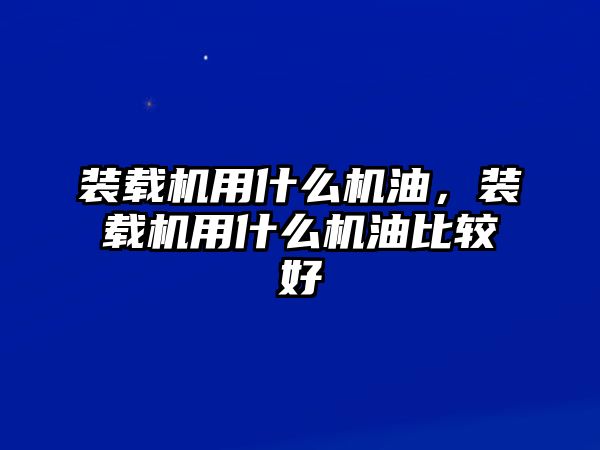 装载机用什么机油，装载机用什么机油比较好